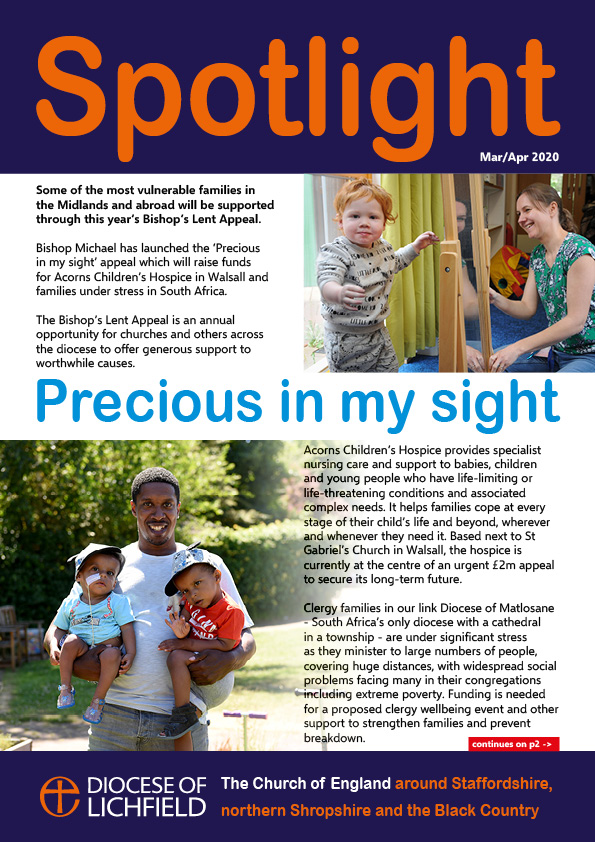 Spotlight

Mar/Apr 2020

Some of the most vulnerable families in the Midlands and abroad will be supported through this year's Bishop's Lent Appeal.

Bishop Michael has launched the 'Precious in my sight' appeal which will raise funds for Acorns Children's Hospice in Walsall and families under stress in South Africa.

The Bishop's Lent Appeal is an annual opportunity for churches and others across the diocese to offer generous support to worthwhile causes.

Precious in my sight

Acorns Children's Hospice provides specialist nursing care and support to babies, children and young people who have life-limiting or life-threatening conditions and associated complex needs. It helps families cope at every stage of their child's life and beyond, wherever and whenever they need it. Based next to St Gabriel's Church in Walsall, the hospice is currently at the centre of an urgent £2m appeal to secure its long-term future.

Clergy families in our link Diocese of Matlosane - South Africa's only diocese with a cathedral in a township - are under significant stress as they minister to large numbers of people, covering huge distances, with widespread social problems facing many in their congregations including extreme poverty. Funding is needed for a proposed clergy wellbeing event and other support to strengthen families and prevent breakdown.

continues on p2 ->

DIOCESE OF LICHFIELD

The Church of England around Staffordshire, northern Shropshire and the Black Country